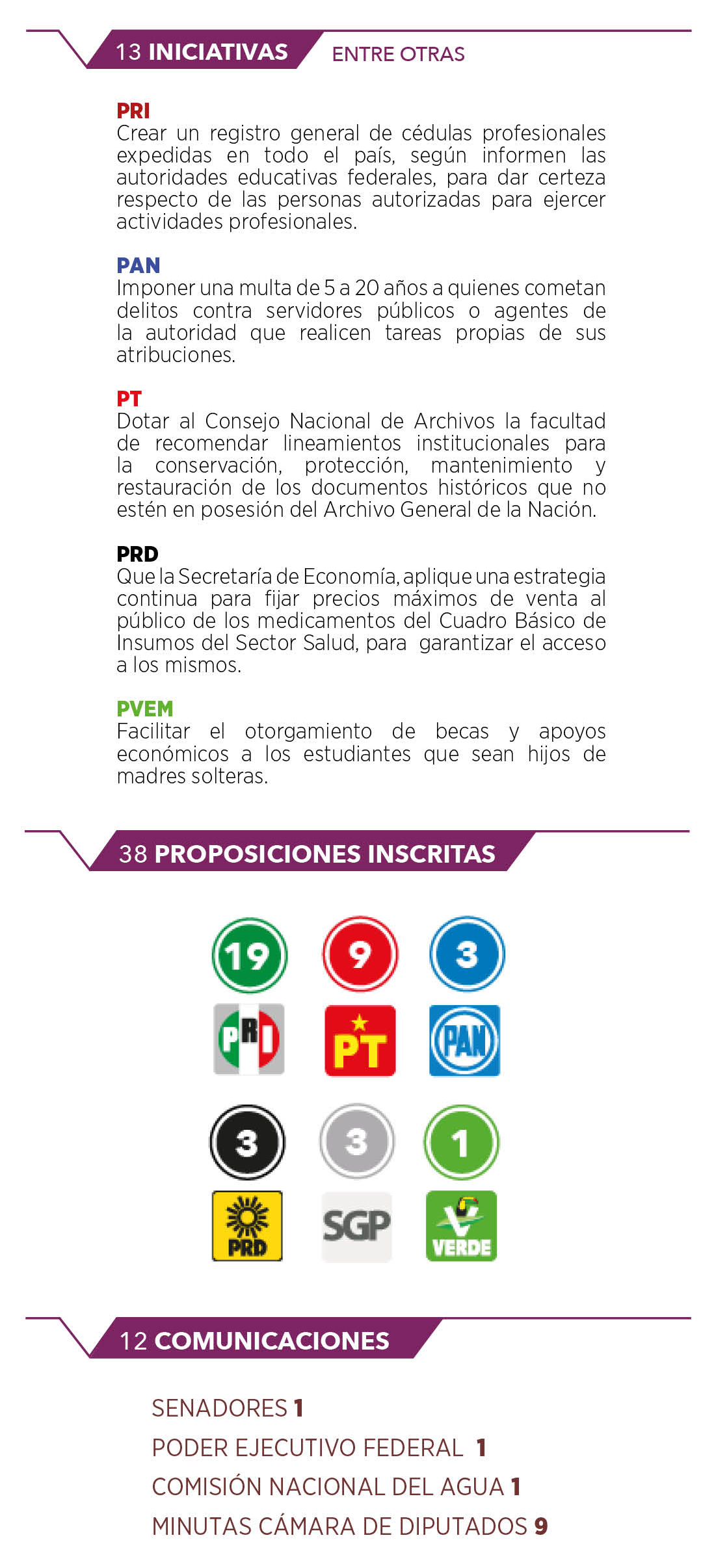 13 INICIATIVAS ENTRE OTRAS

PRI
Crear un registro general de cédulas profesionales expedidas en todo el país, según informen las autoridades educativas federales, para dar certeza respecto de las personas autorizadas para ejercer actividades profesionales.

PAN
Imponer una multa de 5 a 20 años a quienes cometan delitos contra servidores públicos o agentes de la autoridad que realicen tareas propias de sus atribuciones.

PT
Dotar al Consejo Nacional de Archivos la facultad de recomendar lineamientos institucionales para la conservación, protección, mantenimiento y restauración de los documentos históricos que no estén en posesión del Archivo General de la Nación.

PRD
Que la Secretaría de Economía, aplique una estrategia continua para fijar precios máximos de venta al público de los medicamentos del Cuadro Básico de Insumos del Sector Salud, para garantizar el acceso a los mismos.

PVEM
Facilitar el otorgamiento de becas y apoyos económicos a los estudiantes que sean hijos de madres solteras.

38 PROPOSICIONES INSCRITAS

19 PRI
9 PT
3 PAN

3 PRD
3 SGP
1 VERDE

12 COMUNICACIONES

SENADORES 1
PODER EJECUTIVO FEDERAL 1
COMISIÓN NACIONAL DEL AGUA 1
MINUTAS CÁMARA DE DIPUTADOS 9